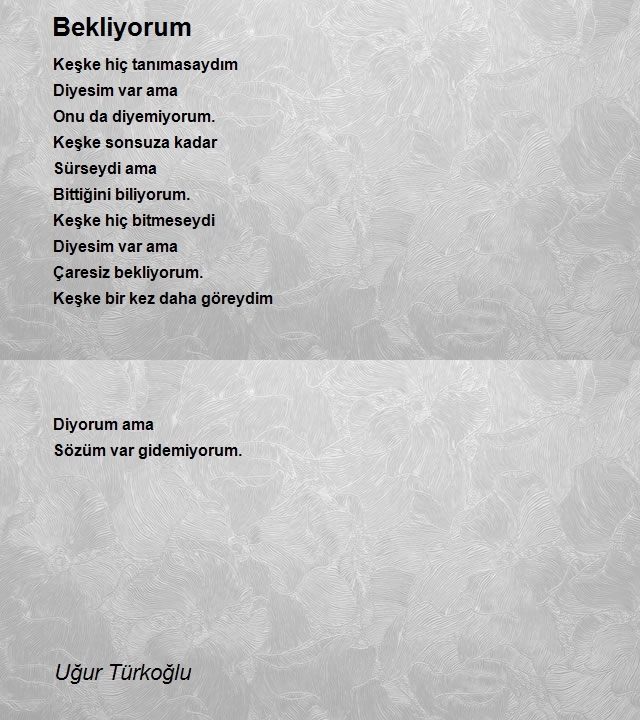 Bekliyorum

Keşke hiç tanımasaydım
Diyesim var ama
Onu da diyemiyorum.
Keşke sonsuza kadar
Sürseydi ama
Bittiğini biliyorum.
Keşke hiç bitmeseydi
Diyesim var ama
Çaresiz bekliyorum.
Keşke bir kez daha göreydim

Diyorum ama
Sözüm var gidemiyorum.

Uğur Türkoğlu